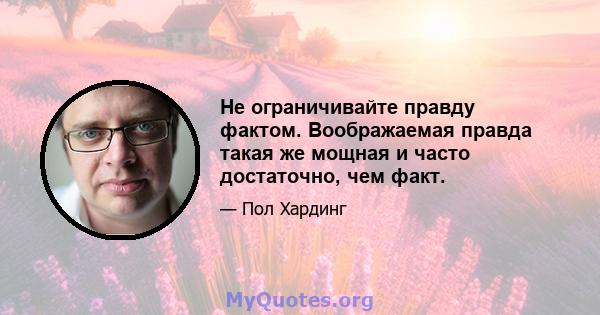 Не ограничивайте правду фактом. Воображаемая правда такая же мощная и часто достаточно, чем факт.

— Пол Хардинг

MyQuotes.org